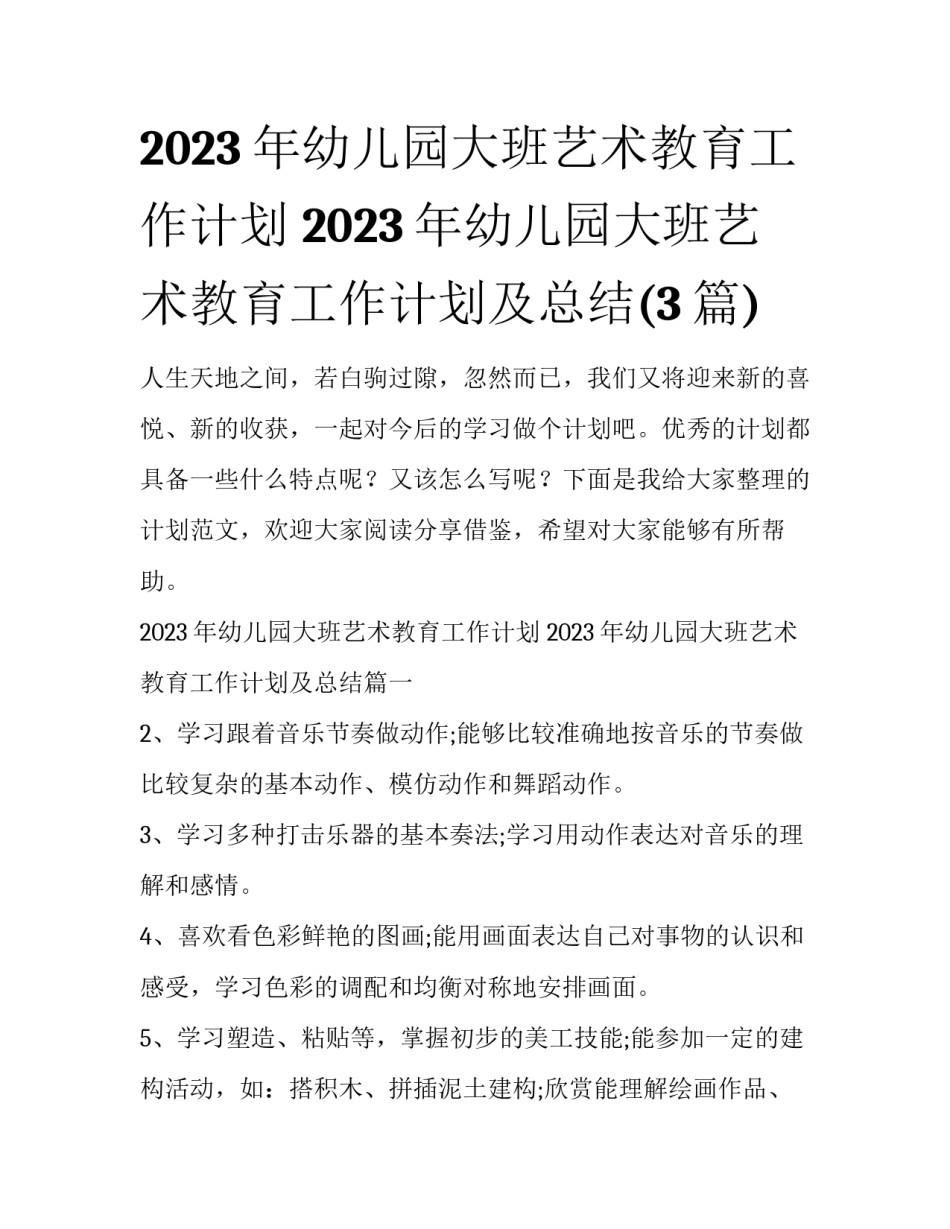 2023年幼儿园大班艺术教育工作计划 2023年幼儿园大班艺术教育工作计划及总结(3篇)

人生天地之间，若白驹过隙，忽然而已，我们又将迎来新的喜悦、新的收获，一起对今后的学习做个计划吧。优秀的计划都具备一些什么特点呢？又该怎么写呢？下面是我给大家整理的计划范文，欢迎大家阅读分享借鉴，希望对大家能够有所帮助。

2023年幼儿园大班艺术教育工作计划 2023年幼儿园大班艺术教育工作计划及总结篇一

2、学习跟着音乐节奏做动作;能够比较准确地按音乐的节奏做比较复杂的基本动作、模仿动作和舞蹈动作。

3、学习多种打击乐器的基本奏法;学习用动作表达对音乐的理解和感情。

4、喜欢看色彩鲜艳的图画;能用画面表达自己对事物的认识和感受，学习色彩的调配和均衡对称地安排画面。

5、学习塑造、粘贴等，掌握初步的美工技能;能参加一定的建构活动，如：搭积木、拼插泥土建构;欣赏能理解绘画作品、